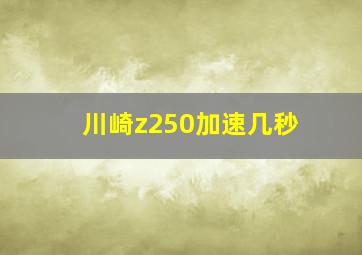 川崎z250加速几秒